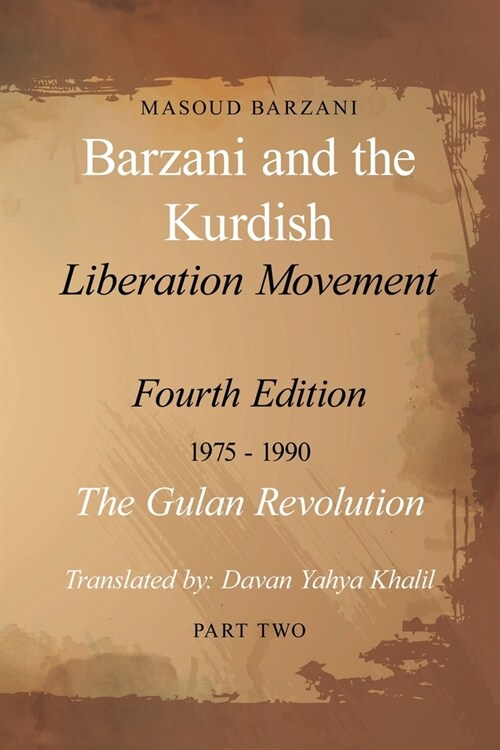 MASOUD BARZANI

Barzani and the Kurdish

Liberation Movement

Fourth Edition

1975 - 1990

The Gulan Revolution

Translated by: Davan Yahya Khalil

PART TWO